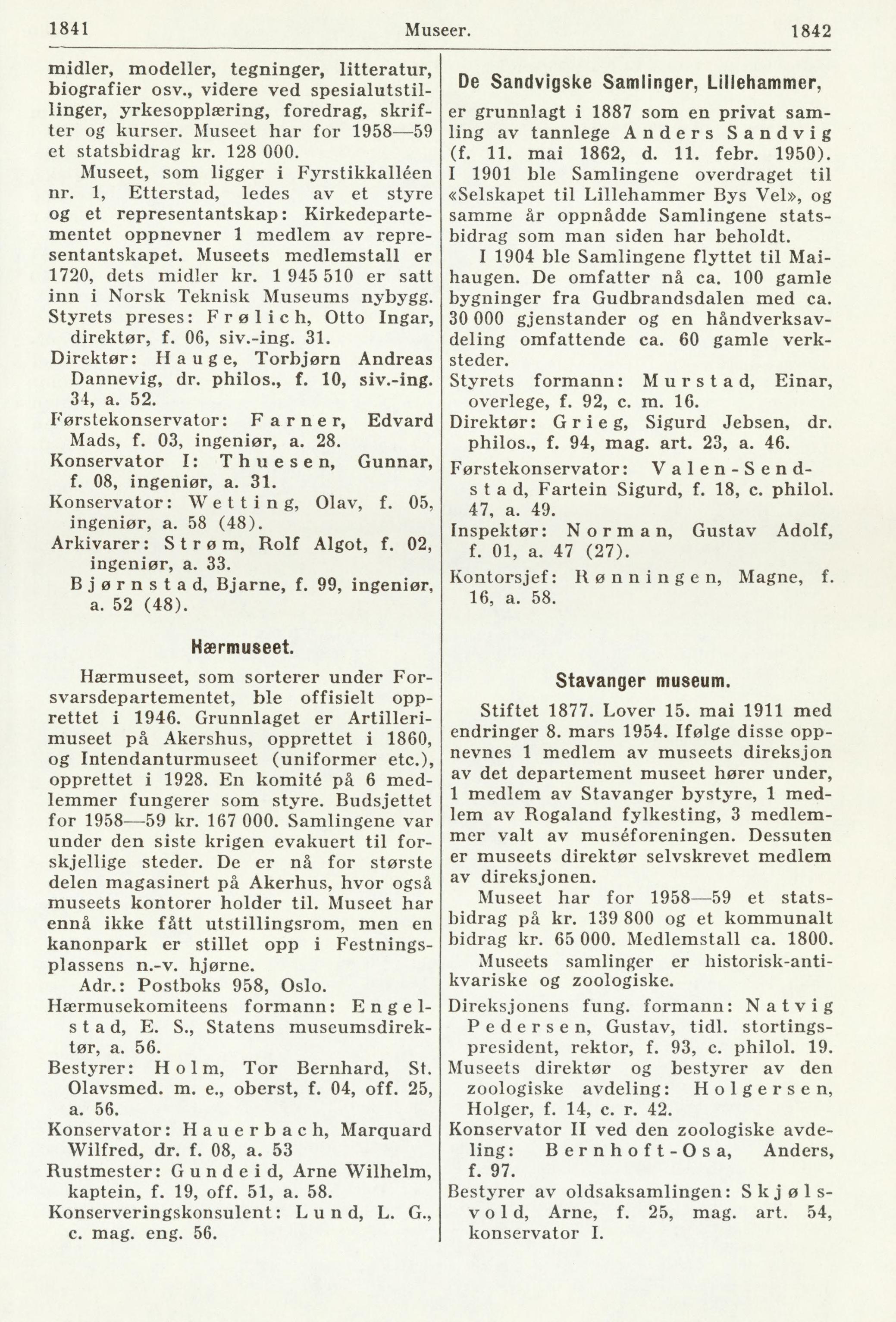 1841 Museer. 1842

midler, modeller, tegninger, litteratur, biografier osv., videre ved spesialutstillinger, yrkesopplæring, foredrag, skrifter og kurser. Museet har for 1958—59 et statsbidrag kr. 128 000.

Museet, som ligger i Fyrstikkalléen nr. 1, Etterstad, ledes av et styre og et representantskap: Kirkedepartementet oppnevner 1 medlem av representantskapet. Museets medlemstall er 1720, dets midler kr. 1 945 510 er satt inn i Norsk Teknisk Museums nybygg.

Styrets preses: Frølich, Otto Ingar, direktør, f. 06, siv.-ing. 31.

Direktør: Hauge, Torbjørn Andreas Dannevig, dr. philos., f. 10, siv.-ing. 34, a. 52.

Førstekonservator: Farner, Edvard Mads, f. 03, ingeniør, a. 28.

Konservator I: Thuesen, Gunnar, f. 08, ingeniør, a. 31.

Konservator: Wetting, Olav, f. 05, ingeniør, a. 58 (48).

Arkivarer: Strøm, Rolf Algot, f. 02, ingeniør, a. 33.

Bjørnstad, Bjarne, f. 99, ingeniør, a. 52 (48).

Hærmuseet.

Hærmuseet, som sorterer under Forsvarsdepartementet, ble offisielt opprettet i 1946. Grunnlaget er Artillerimuseet på Akershus, opprettet i 1860, og Intendanturmuseet (uniformer etc.), opprettet i 1928. En komité på 6 medlemmer fungerer som styre. Budsjettet for 1958—59 kr. 167 000. Samlingene var under den siste krigen evakuert til forskjellige steder. De er nå for største delen magasinert på Akerhus, hvor også museets kontorer holder til. Museet har ennå ikke fått utstillingsrom, men en kanonpark er stillet opp i Festningsplassens n.-v. hjørne.

Adr.: Postboks 958, Oslo.

Hærmusekomiteens formann: Engelstad, E. S., Statens museumsdirektør, a. 56.

Bestyrer: Holm, Tor Bernhard, St. Olavsmed. m. e., oberst, f. 04, off. 25, a. 56.

Konservator: Hauerbach, Marquard Wilfred, dr. f. 08, a. 53

Rustmester: Gundeid, Arne Wilhelm, kaptein, f. 19, off. 51, a. 58.

Konserveringskonsulent: Lund, L. G., c. mag. eng. 56.

De Sandvigske Samlinger, Lillehammer,

er grunnlagt i 1887 som en privat samling av tannlege Anders Sandvig (f. 11. mai 1862, d. 11. febr. 1950). I 1901 ble Samlingene overdraget til «Selskapet til Lillehammer Bys Vel», og samme år oppnådde Samlingene statsbidrag som man siden har beholdt.

I 1904 ble Samlingene flyttet til Maihaugen. De omfatter nå ca. 100 gamle bygninger fra Gudbrandsdalen med ca. 30 000 gjenstander og en håndverksavdeling omfattende ca. 60 gamle verksteder.

Styrets formann: Murstad, Einar, overlege, f. 92, c. m. 16.

Direktør: Grieg, Sigurd Jebsen, dr. philos., f. 94, mag. art. 23, a. 46.

Førstekonservator: Valen-Sendstad, Fartein Sigurd, f. 18, c. philol. 47, a. 49.

Inspektør: Norman, Gustav Adolf, f. 01, a. 47 (27).

Kontorsjef: Rønningen, Magne, f. 16, a. 58.

Stavanger museum.

Stiftet 1877. Lover 15. mai 1911 med endringer 8. mars 1954. Ifølge disse oppnevnes 1 medlem av museets direksjon av det departement museet hører under, 1 medlem av Stavanger bystyre, 1 medlem av Rogaland fylkesting, 3 medlemmer valt av muséforeningen. Dessuten er museets direktør selvskrevet medlem av direksjonen.

Museet har for 1958—59 et statsbidrag på kr. 139 800 og et kommunalt bidrag kr. 65 000. Medlemstall ca. 1800.

Museets samlinger er historisk-antikvariske og zoologiske.

Direksjonens fung. formann: Natvig Pedersen, Gustav, tidl. stortingspresident, rektor, f. 93, c. philol. 19.

Museets direktør og bestyrer av den zoologiske avdeling: Holgersen, Holger, f. 14, c. r. 42.

Konservator II ved den zoologiske avdeling: Bernhoft-Osa, Anders, f. 97.

Bestyrer av oldsaksamlingen: Skjølsvold, Arne, f. 25, mag. art. 54, konservator I.